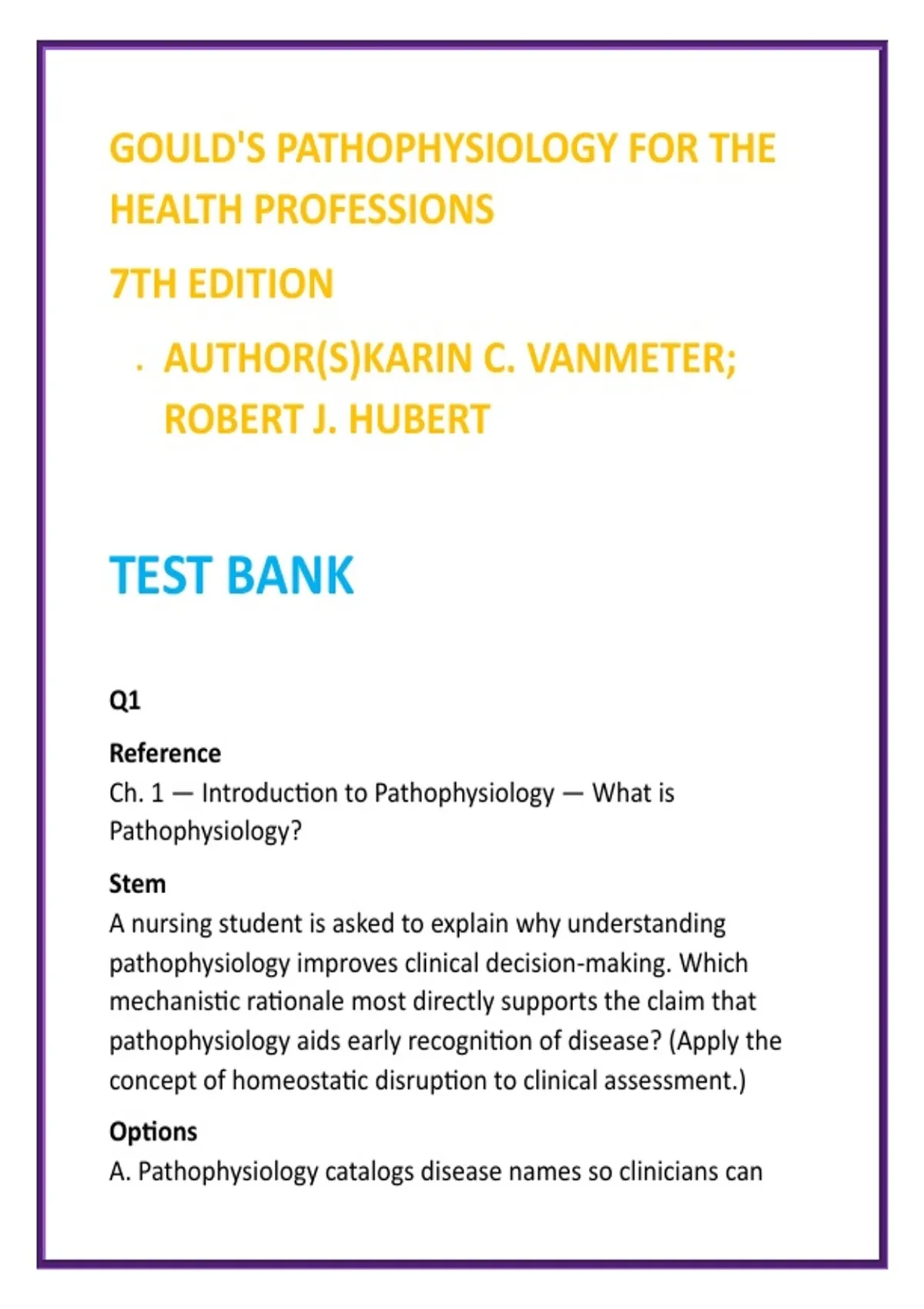 GOULD'S PATHOPHYSIOLOGY FOR THE HEALTH PROFESSIONS

7TH EDITION

. AUTHOR(S)KARIN C. VANMETER; ROBERT J. HUBERT

TEST BANK

Q1

Reference
Ch. 1 — Introduction to Pathophysiology — What is Pathophysiology?

Stem
A nursing student is asked to explain why understanding pathophysiology improves clinical decision-making. Which mechanistic rationale most directly supports the claim that pathophysiology aids early recognition of disease? (Apply the concept of homeostatic disruption to clinical assessment.)

Options
A. Pathophysiology catalogs disease names so clinicians can